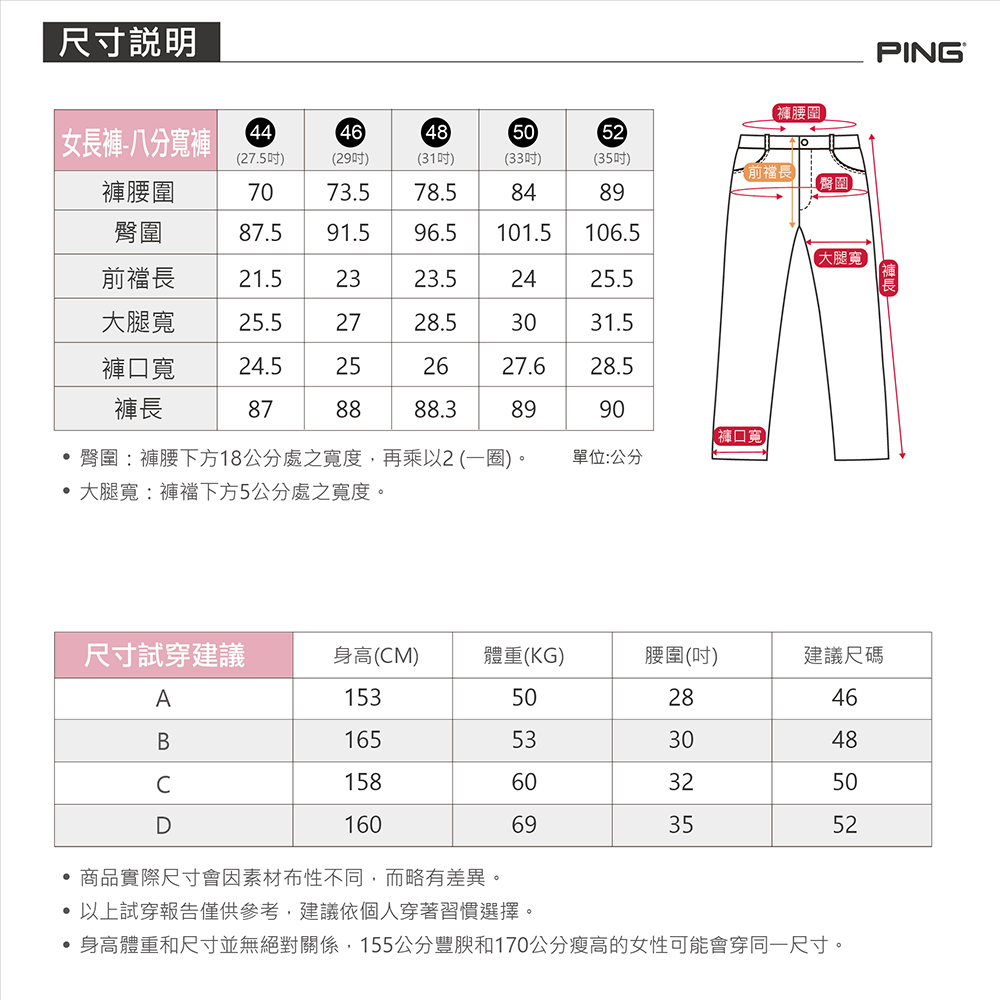 尺寸說明

PING

| 女長褲-八分寬褲 | 44 (27.5吋) | 46 (29吋) | 48 (31吋) | 50 (33吋) | 52 (35吋) |
|---|---|---|---|---|---|
| 褲腰圍 | 70 | 73.5 | 78.5 | 84 | 89 |
| 臀圍 | 87.5 | 91.5 | 96.5 | 101.5 | 106.5 |
| 前襠長 | 21.5 | 23 | 23.5 | 24 | 25.5 |
| 大腿寬 | 25.5 | 27 | 28.5 | 30 | 31.5 |
| 褲口寬 | 24.5 | 25 | 26 | 27.6 | 28.5 |
| 褲長 | 87 | 88 | 88.3 | 89 | 90 |

• 臀圍：褲腰下方18公分處之寬度，再乘以2 (一圈)。 單位:公分
• 大腿寬：褲襠下方5公分處之寬度。

褲腰圍
前襠長
臀圍
大腿寬
褲長
褲口寬

| 尺寸試穿建議 | 身高(CM) | 體重(KG) | 腰圍(吋) | 建議尺碼 |
|---|---|---|---|---|
| A | 153 | 50 | 28 | 46 |
| B | 165 | 53 | 30 | 48 |
| C | 158 | 60 | 32 | 50 |
| D | 160 | 69 | 35 | 52 |

• 商品實際尺寸會因素材布性不同，而略有差異。
• 以上試穿報告僅供參考，建議依個人穿著習慣選擇。
• 身高體重和尺寸並無絕對關係，155公分豐腴和170公分瘦高的女性可能會穿同一尺寸。